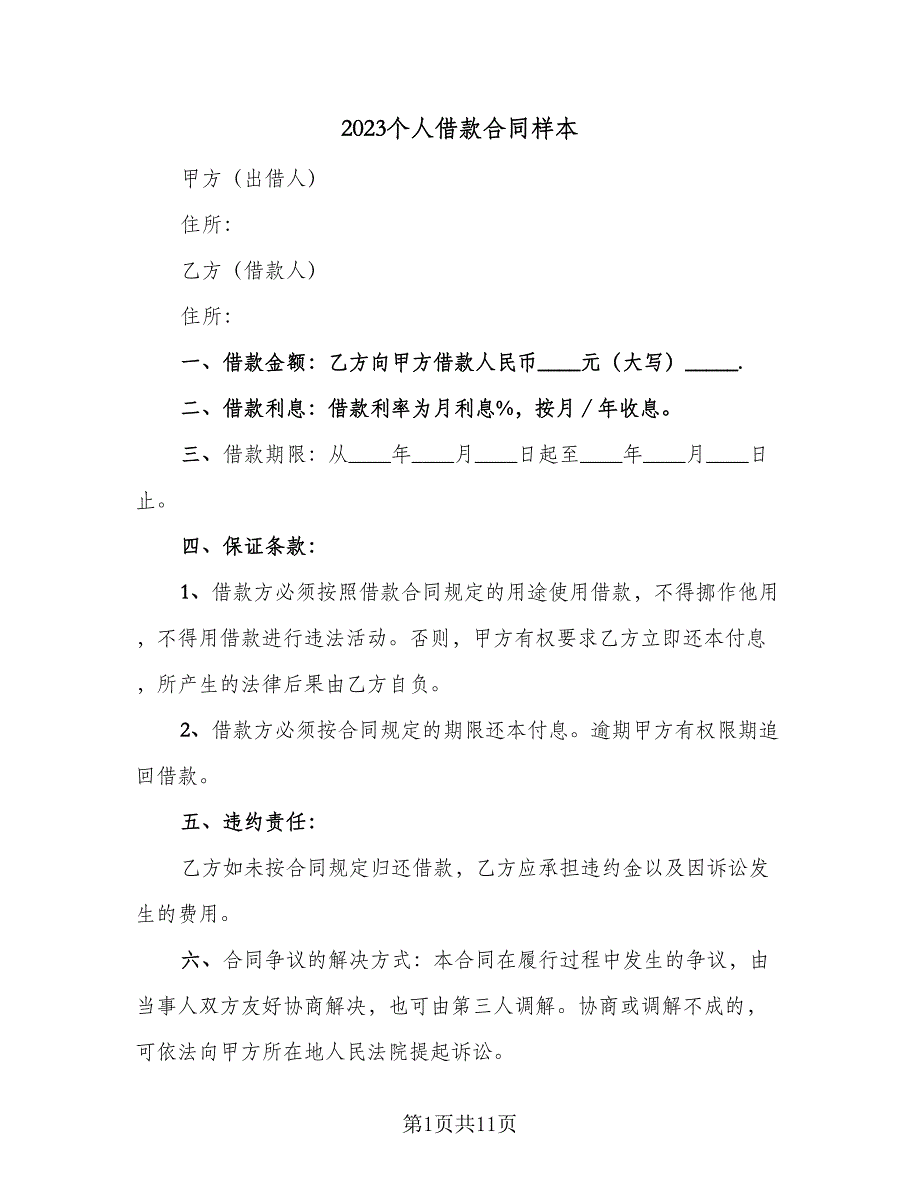 2023个人借款合同样本

甲方（出借人）

住所：

乙方（借款人）

住所：

一、借款金额：乙方向甲方借款人民币____元（大写）_____.

二、借款利息：借款利率为月利息%，按月／年收息。

三、借款期限：从____年____月____日起至____年____月____日止。

四、保证条款：

1、借款方必须按照借款合同规定的用途使用借款，不得挪作他用，不得用借款进行违法活动。否则，甲方有权要求乙方立即还本付息，所产生的法律后果由乙方自负。

2、借款方必须按合同规定的期限还本付息。逾期甲方有权限期追回借款。

五、违约责任：

乙方如未按合同规定归还借款，乙方应承担违约金以及因诉讼发生的费用。

六、合同争议的解决方式：本合同在履行过程中发生的争议，由当事人双方友好协商解决，也可由第三人调解。协商或调解不成的，可依法向甲方所在地人民法院提起诉讼。

第1页共11页